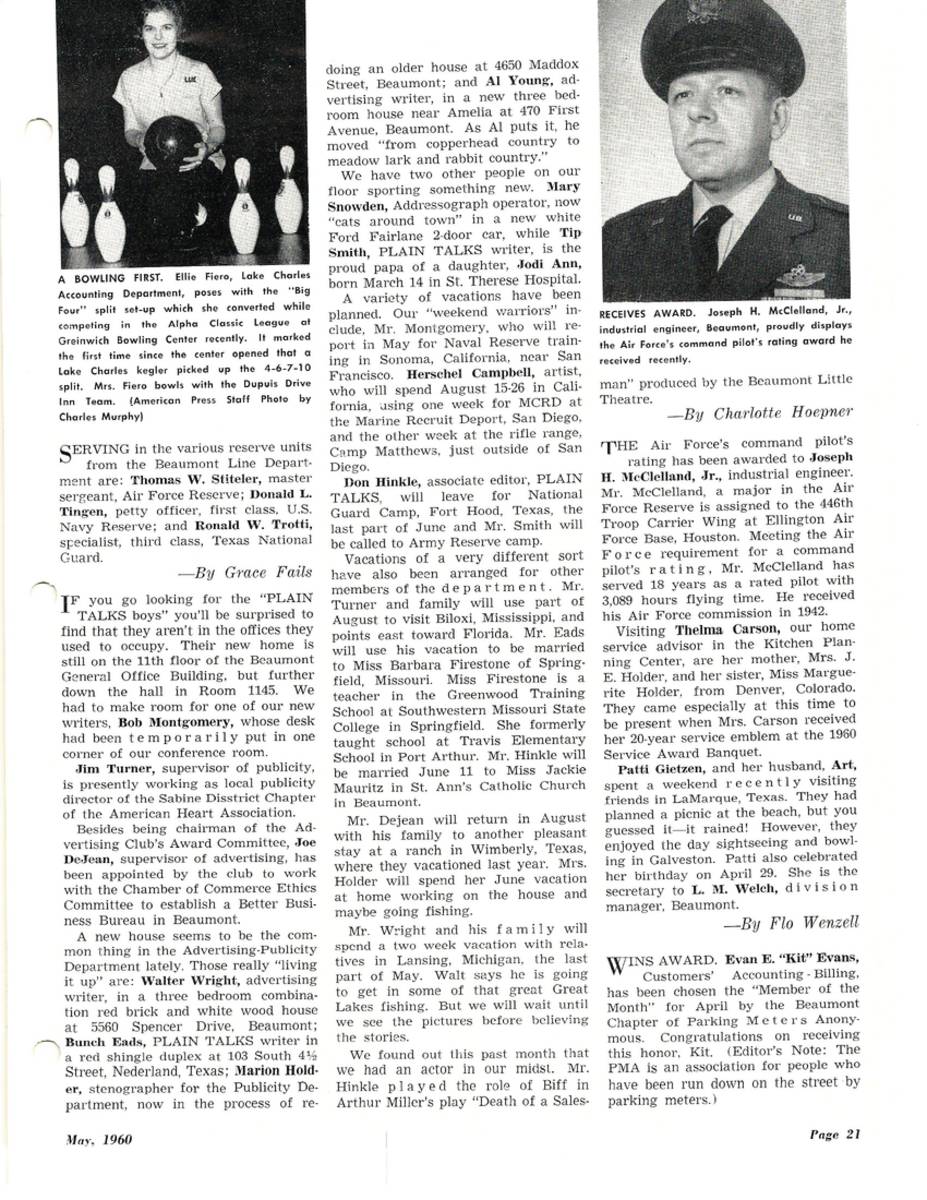 A BOWLING FIRST. Ellie Fiero, Lake Charles Accounting Department, poses with the "Big Four" split set-up which she converted while competing in the Alpha Classic League at Greinwich Bowling Center recently. It marked the first time since the center opened that a Lake Charles kegler picked up the 4-6-7-10 split. Mrs. Fiero bowls with the Dupuis Drive Inn Team. (American Press Staff Photo by Charles Murphy)

SERVING in the various reserve units from the Beaumont Line Department are: Thomas W. Stiteler, master sergeant, Air Force Reserve; Donald L. Tingen, petty officer, first class, U.S. Navy Reserve; and Ronald W. Trotti, specialist, third class, Texas National Guard.

—By Grace Fails

IF you go looking for the "PLAIN TALKS boys" you'll be surprised to find that they aren't in the offices they used to occupy. Their new home is still on the 11th floor of the Beaumont General Office Building, but further down the hall in Room 1145. We had to make room for one of our new writers, Bob Montgomery, whose desk had been temporarily put in one corner of our conference room.

Jim Turner, supervisor of publicity, is presently working as local publicity director of the Sabine Disstrict Chapter of the American Heart Association.

Besides being chairman of the Advertising Club's Award Committee, Joe DeJean, supervisor of advertising, has been appointed by the club to work with the Chamber of Commerce Ethics Committee to establish a Better Business Bureau in Beaumont.

A new house seems to be the common thing in the Advertising-Publicity Department lately. Those really "living it up" are: Walter Wright, advertising writer, in a three bedroom combination red brick and white wood house at 5560 Spencer Drive, Beaumont; Bunch Eads, PLAIN TALKS writer in a red shingle duplex at 103 South 4½ Street, Nederland, Texas; Marion Holder, stenographer for the Publicity Department, now in the process of redoing an older house at 4650 Maddox Street, Beaumont; and Al Young, advertising writer, in a new three bedroom house near Amelia at 470 First Avenue, Beaumont. As Al puts it, he moved "from copperhead country to meadow lark and rabbit country."

We have two other people on our floor sporting something new. Mary Snowden, Addressograph operator, now "cats around town" in a new white Ford Fairlane 2-door car, while Tip Smith, PLAIN TALKS writer, is the proud papa of a daughter, Jodi Ann, born March 14 in St. Therese Hospital.

A variety of vacations have been planned. Our "weekend warriors" include, Mr. Montgomery, who will report in May for Naval Reserve training in Sonoma, California, near San Francisco. Herschel Campbell, artist, who will spend August 15-26 in California, using one week for MCRD at the Marine Recruit Deport, San Diego, and the other week at the rifle range, Camp Matthews, just outside of San Diego.

Don Hinkle, associate editor, PLAIN TALKS, will leave for National Guard Camp, Fort Hood, Texas, the last part of June and Mr. Smith will be called to Army Reserve camp.

Vacations of a very different sort have also been arranged for other members of the department. Mr. Turner and family will use part of August to visit Biloxi, Mississippi, and points east toward Florida. Mr. Eads will use his vacation to be married to Miss Barbara Firestone of Springfield, Missouri. Miss Firestone is a teacher in the Greenwood Training School at Southwestern Missouri State College in Springfield. She formerly taught school at Travis Elementary School in Port Arthur. Mr. Hinkle will be married June 11 to Miss Jackie Mauritz in St. Ann's Catholic Church in Beaumont.

Mr. Dejean will return in August with his family to another pleasant stay at a ranch in Wimberly, Texas, where they vacationed last year. Mrs. Holder will spend her June vacation at home working on the house and maybe going fishing.

Mr. Wright and his family will spend a two week vacation with relatives in Lansing, Michigan, the last part of May. Walt says he is going to get in some of that great Great Lakes fishing. But we will wait until we see the pictures before believing the stories.

We found out this past month that we had an actor in our midst. Mr. Hinkle played the role of Biff in Arthur Miller's play "Death of a Salesman" produced by the Beaumont Little Theatre.

—By Charlotte Hoepner

RECEIVES AWARD. Joseph H. McClelland, Jr., industrial engineer, Beaumont, proudly displays the Air Force's command pilot's rating award he received recently.

THE Air Force's command pilot's rating has been awarded to Joseph H. McClelland, Jr., industrial engineer. Mr. McClelland, a major in the Air Force Reserve is assigned to the 446th Troop Carrier Wing at Ellington Air Force Base, Houston. Meeting the Air Force requirement for a command pilot's rating, Mr. McClelland has served 18 years as a rated pilot with 3,089 hours flying time. He received his Air Force commission in 1942.

Visiting Thelma Carson, our home service advisor in the Kitchen Planning Center, are her mother, Mrs. J. E. Holder, and her sister, Miss Marguerite Holder, from Denver, Colorado. They came especially at this time to be present when Mrs. Carson received her 20-year service emblem at the 1960 Service Award Banquet.

Patti Gietzen, and her husband, Art, spent a weekend recently visiting friends in LaMarque, Texas. They had planned a picnic at the beach, but you guessed it—it rained! However, they enjoyed the day sightseeing and bowling in Galveston. Patti also celebrated her birthday on April 29. She is the secretary to L. M. Welch, division manager, Beaumont.

—By Flo Wenzell

WINS AWARD. Evan E. "Kit" Evans, Customers' Accounting - Billing, has been chosen the "Member of the Month" for April by the Beaumont Chapter of Parking Meters Anonymous. Congratulations on receiving this honor, Kit. (Editor's Note: The PMA is an association for people who have been run down on the street by parking meters.)

May, 1960

Page 21